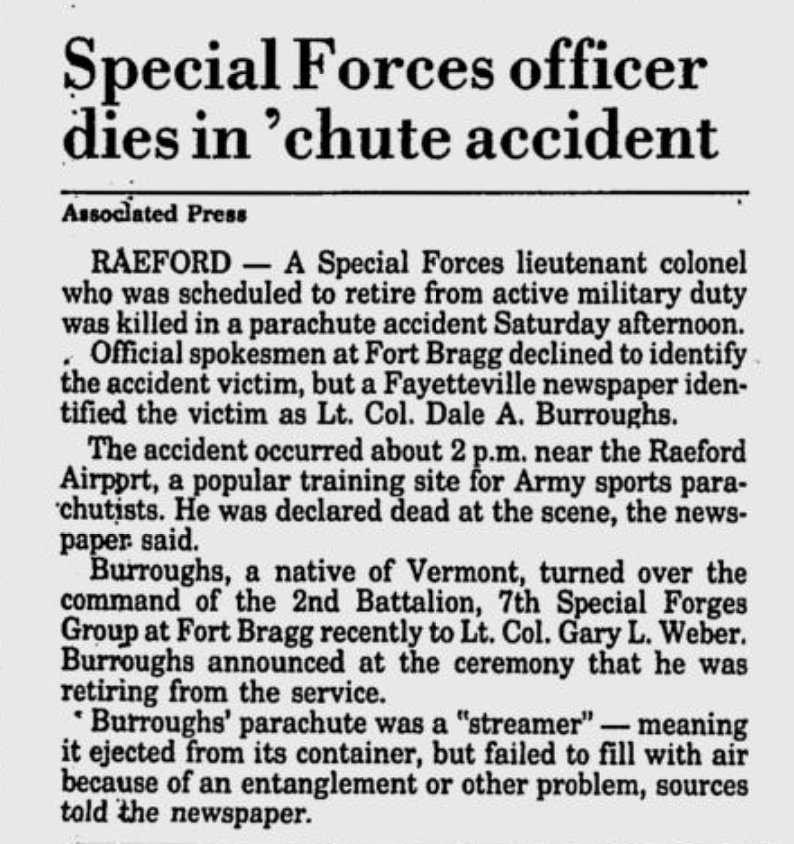 Special Forces officer dies in 'chute accident

Associated Press

RAEFORD — A Special Forces lieutenant colonel who was scheduled to retire from active military duty was killed in a parachute accident Saturday afternoon.

Official spokesmen at Fort Bragg declined to identify the accident victim, but a Fayetteville newspaper identified the victim as Lt. Col. Dale A. Burroughs.

The accident occurred about 2 p.m. near the Raeford Airport, a popular training site for Army sports parachutists. He was declared dead at the scene, the newspaper said.

Burroughs, a native of Vermont, turned over the command of the 2nd Battalion, 7th Special Forges Group at Fort Bragg recently to Lt. Col. Gary L. Weber. Burroughs announced at the ceremony that he was retiring from the service.

Burroughs' parachute was a "streamer" — meaning it ejected from its container, but failed to fill with air because of an entanglement or other problem, sources told the newspaper.